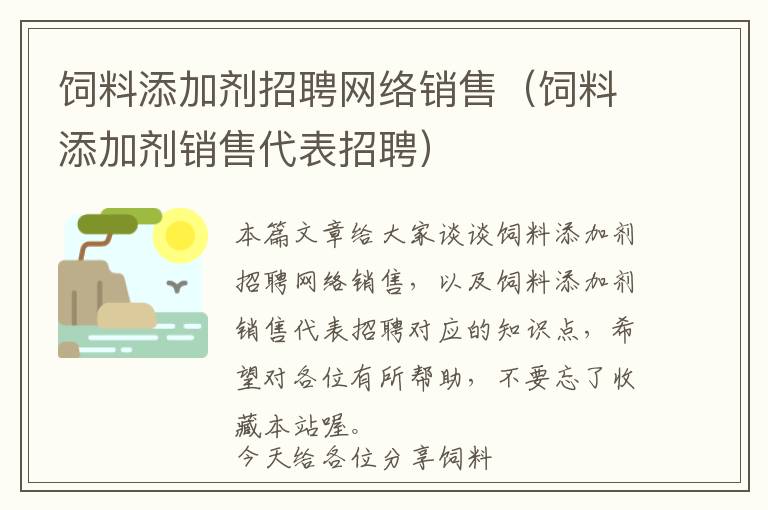 饲料添加剂招聘网络销售（饲料添加剂销售代表招聘）

本篇文章给大家谈谈饲料添加剂招聘网络销售，以及饲料添加剂销售代表招聘对应的知识点，希望对各位有所帮助，不要忘了收藏本站喔。
今天给各位分享饲料